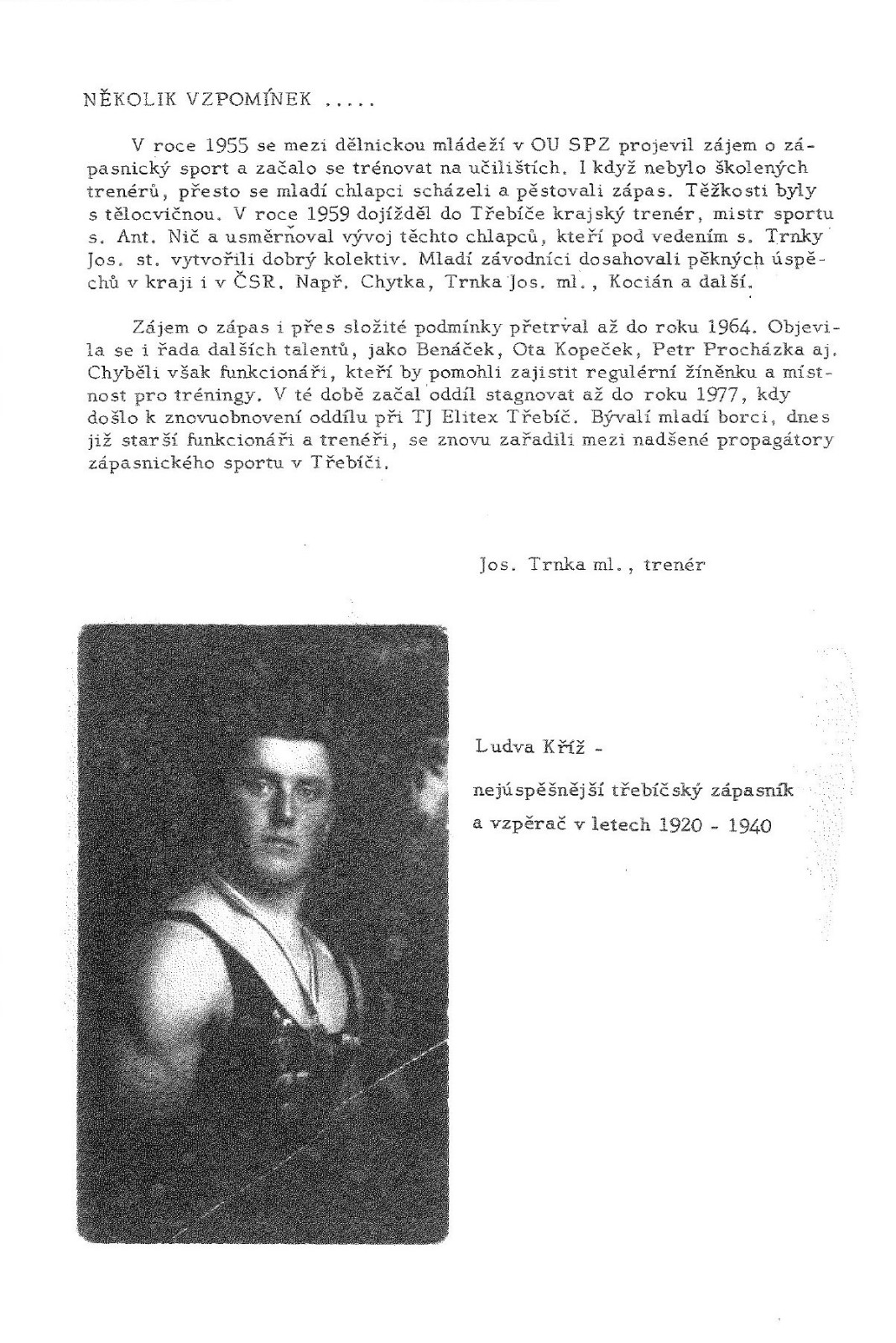 NĚKOLIK VZPOMÍNEK .....

V roce 1955 se mezi dělnickou mládeží v OU SPZ projevil zájem o zápasnický sport a začalo se trénovat na učilištích. I když nebylo školených trenérů, přesto se mladí chlapci scházeli a pěstovali zápas. Těžkosti byly s tělocvičnou. V roce 1959 dojížděl do Třebíče krajský trenér, mistr sportu s. Ant. Nič a usměrňoval vývoj těchto chlapců, kteří pod vedením s. Trnky Jos. st. vytvořili dobrý kolektiv. Mladí závodníci dosahovali pěkných úspěchů v kraji i v ČSR. Např. Chytka, Trnka Jos. ml., Kocián a další.

Zájem o zápas i přes složité podmínky přetrval až do roku 1964. Objevila se i řada dalších talentů, jako Benáček, Ota Kopeček, Petr Procházka aj. Chyběli však funkcionáři, kteří by pomohli zajistit regulérní žíněnku a místnost pro tréningy. V té době začal oddíl stagnovat až do roku 1977, kdy došlo k znovuobnovení oddílu při TJ Elitex Třebíč. Bývalí mladí borci, dnes již starší funkcionáři a trenéři, se znovu zařadili mezi nadšené propagátory zápasnického sportu v Třebíči.

Jos. Trnka ml., trenér

Ludva Kříž -

nejúspěšnější třebíčský zápasník a vzpěrač v letech 1920 - 1940